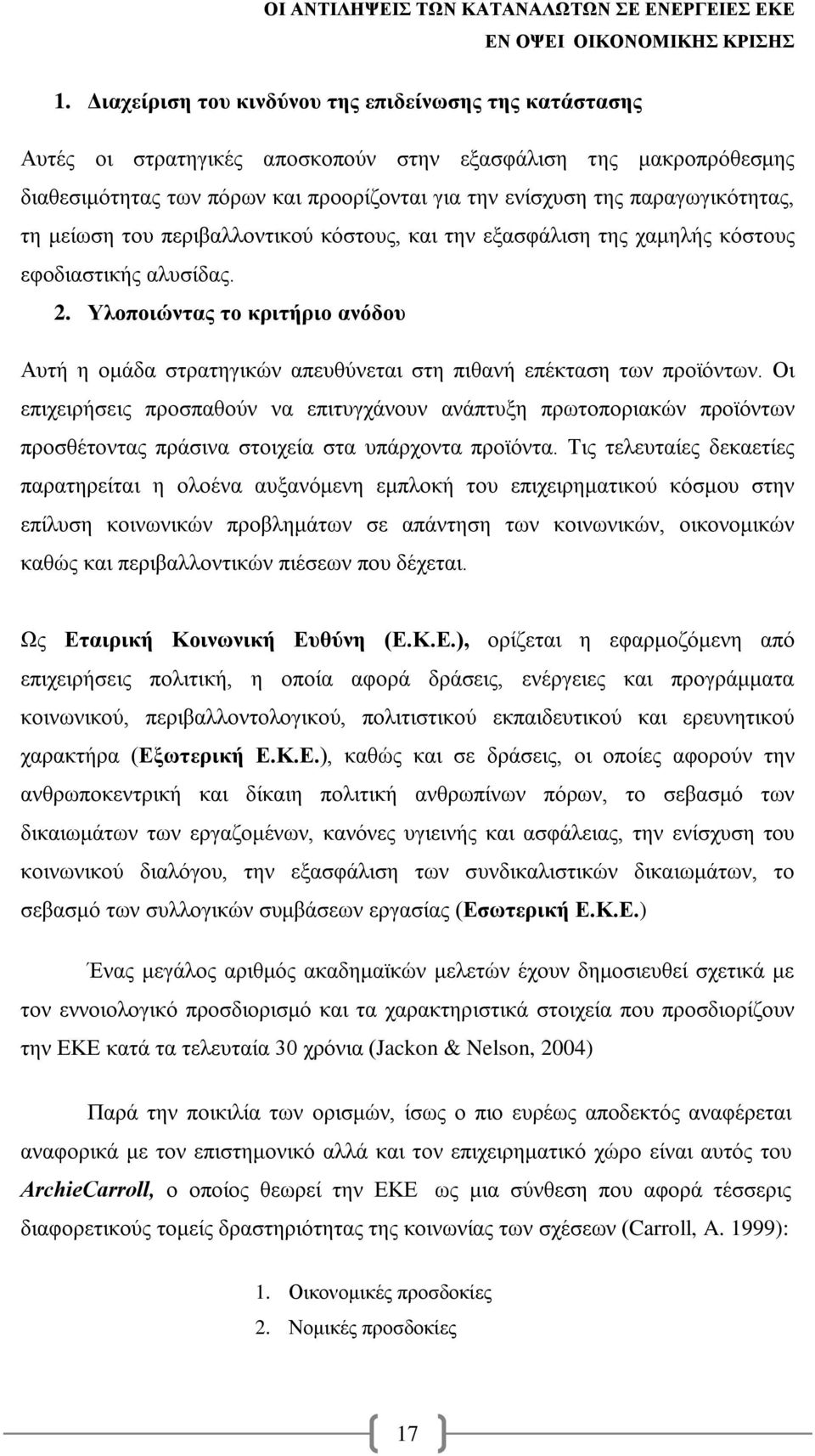 ΟΙ ΑΝΤΙΛΗΨΕΙΣ ΤΩΝ ΚΑΤΑΝΑΛΩΤΩΝ ΣΕ ΕΝΕΡΓΕΙΕΣ ΕΚΕ ΕΝ ΟΨΕΙ ΟΙΚΟΝΟΜΙΚΗΣ ΚΡΙΣΗΣ

1. Διαχείριση του κινδύνου της επιδείνωσης της κατάστασης

Αυτές οι στρατηγικές αποσκοπούν στην εξασφάλιση της μακροπρόθεσμης διαθεσιμότητας των πόρων και προορίζονται για την ενίσχυση της παραγωγικότητας, τη μείωση του περιβαλλοντικού κόστους, και την εξασφάλιση της χαμηλής κόστους εφοδιαστικής αλυσίδας.

2. Υλοποιώντας το κριτήριο ανόδου

Αυτή η ομάδα στρατηγικών απευθύνεται στη πιθανή επέκταση των προϊόντων. Οι επιχειρήσεις προσπαθούν να επιτυγχάνουν ανάπτυξη πρωτοποριακών προϊόντων προσθέτοντας πράσινα στοιχεία στα υπάρχοντα προϊόντα. Τις τελευταίες δεκαετίες παρατηρείται η ολοένα αυξανόμενη εμπλοκή του επιχειρηματικού κόσμου στην επίλυση κοινωνικών προβλημάτων σε απάντηση των κοινωνικών, οικονομικών καθώς και περιβαλλοντικών πιέσεων που δέχεται.

Ως Εταιρική Κοινωνική Ευθύνη (Ε.Κ.Ε.), ορίζεται η εφαρμοζόμενη από επιχειρήσεις πολιτική, η οποία αφορά δράσεις, ενέργειες και προγράμματα κοινωνικού, περιβαλλοντολογικού, πολιτιστικού εκπαιδευτικού και ερευνητικού χαρακτήρα (Εξωτερική Ε.Κ.Ε.), καθώς και σε δράσεις, οι οποίες αφορούν την ανθρωποκεντρική και δίκαιη πολιτική ανθρωπίνων πόρων, το σεβασμό των δικαιωμάτων των εργαζομένων, κανόνες υγιεινής και ασφάλειας, την ενίσχυση του κοινωνικού διαλόγου, την εξασφάλιση των συνδικαλιστικών δικαιωμάτων, το σεβασμό των συλλογικών συμβάσεων εργασίας (Εσωτερική Ε.Κ.Ε.)

Ένας μεγάλος αριθμός ακαδημαϊκών μελετών έχουν δημοσιευθεί σχετικά με τον εννοιολογικό προσδιορισμό και τα χαρακτηριστικά στοιχεία που προσδιορίζουν την ΕΚΕ κατά τα τελευταία 30 χρόνια (Jackon & Nelson, 2004)

Παρά την ποικιλία των ορισμών, ίσως ο πιο ευρέως αποδεκτός αναφέρεται αναφορικά με τον επιστημονικό αλλά και τον επιχειρηματικό χώρο είναι αυτός του ArchieCarroll, ο οποίος θεωρεί την ΕΚΕ ως μια σύνθεση που αφορά τέσσερις διαφορετικούς τομείς δραστηριότητας της κοινωνίας των σχέσεων (Carroll, A. 1999):

1. Οικονομικές προσδοκίες
2. Νομικές προσδοκίες

17